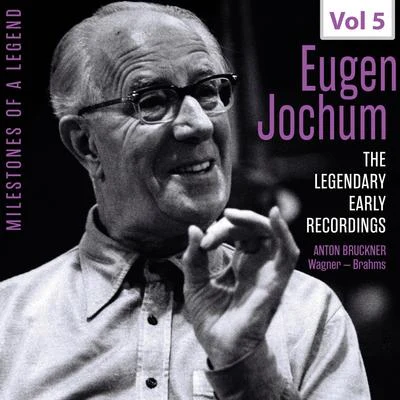 MILESTONES OF A LEGEND

Vol 5

Eugen Jochum

THE LEGENDARY EARLY RECORDINGS

ANTON BRUCKNER
Wagner – Brahms